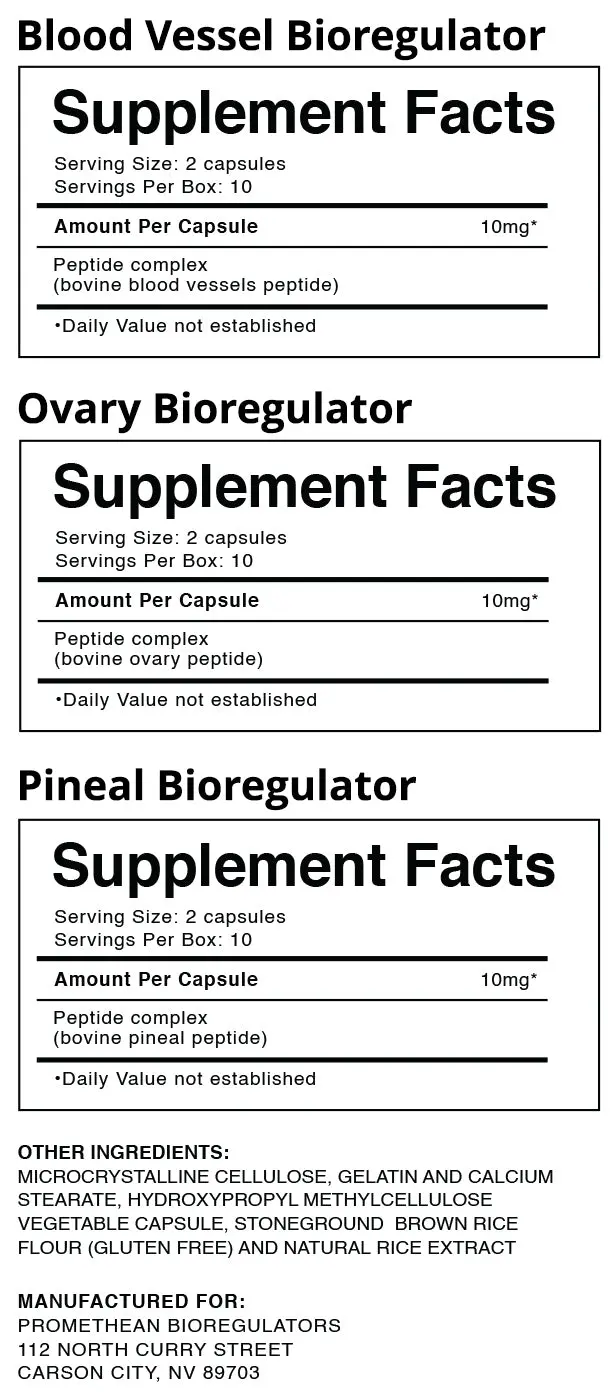 Blood Vessel Bioregulator

Supplement Facts

Serving Size: 2 capsules
Servings Per Box: 10

Amount Per Capsule 10mg*

Peptide complex
(bovine blood vessels peptide)

•Daily Value not established

Ovary Bioregulator

Supplement Facts

Serving Size: 2 capsules
Servings Per Box: 10

Amount Per Capsule 10mg*

Peptide complex
(bovine ovary peptide)

•Daily Value not established

Pineal Bioregulator

Supplement Facts

Serving Size: 2 capsules
Servings Per Box: 10

Amount Per Capsule 10mg*

Peptide complex
(bovine pineal peptide)

•Daily Value not established

OTHER INGREDIENTS:
MICROCRYSTALLINE CELLULOSE, GELATIN AND CALCIUM STEARATE, HYDROXYPROPYL METHYLCELLULOSE VEGETABLE CAPSULE, STONEGROUND BROWN RICE FLOUR (GLUTEN FREE) AND NATURAL RICE EXTRACT

MANUFACTURED FOR:
PROMETHEAN BIOREGULATORS
112 NORTH CURRY STREET
CARSON CITY, NV 89703